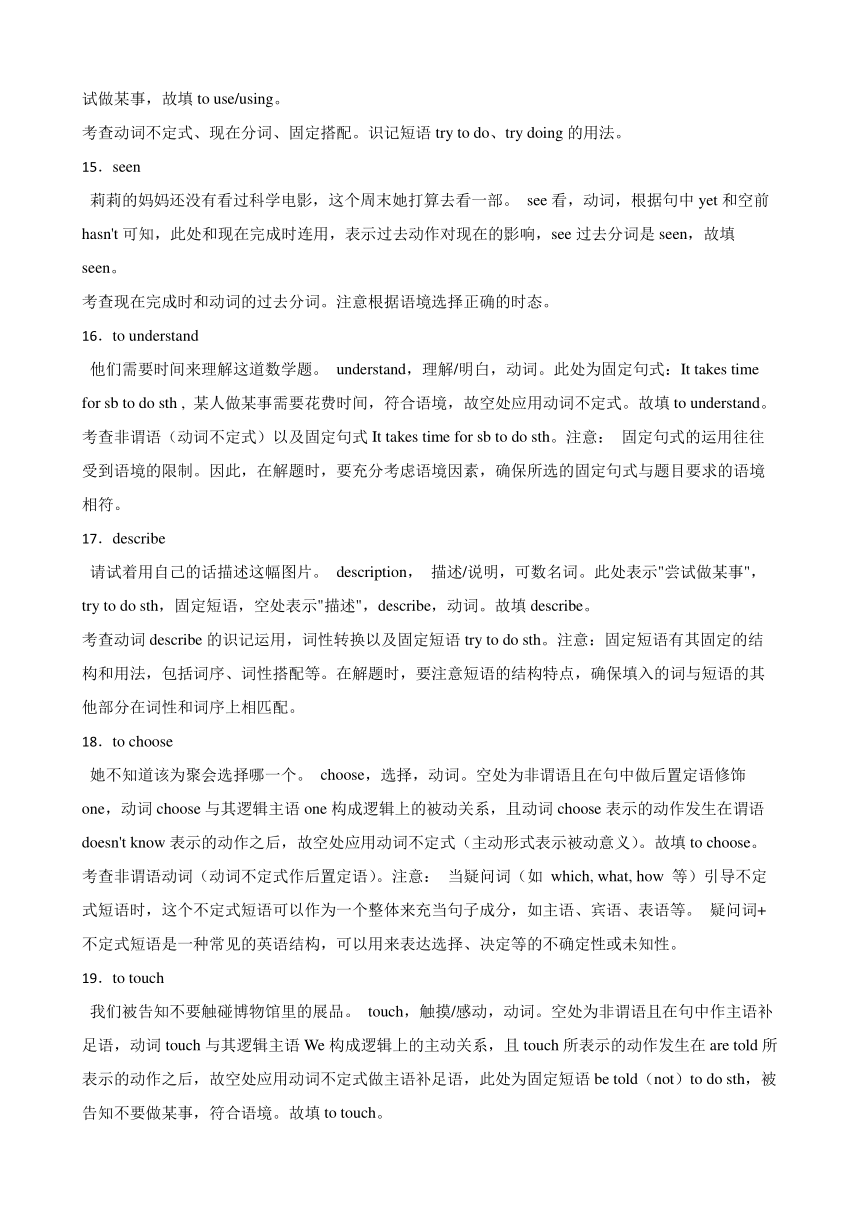 试做某事，故填 to use/using。
考查动词不定式、现在分词、固定搭配。识记短语 try to do、try doing 的用法。
15．seen
莉莉的妈妈还没有看过科学电影，这个周末她打算去看一部。 see 看，动词，根据句中 yet 和空前 hasn't 可知，此处和现在完成时连用，表示过去动作对现在的影响，see 过去分词是 seen，故填 seen。
考查现在完成时和动词的过去分词。注意根据语境选择正确的时态。
16．to understand
他们需要时间来理解这道数学题。 understand，理解/明白，动词。此处为固定句式：It takes time for sb to do sth，某人做某事需要花费时间，符合语境，故空处应用动词不定式。故填 to understand。
考查非谓语（动词不定式）以及固定句式 It takes time for sb to do sth。注意： 固定句式的运用往往受到语境的限制。因此，在解题时，要充分考虑语境因素，确保所选的固定句式与题目要求的语境相符。
17．describe
请试着用自己的话描述这幅图片。 description， 描述/说明，可数名词。此处表示"尝试做某事"，try to do sth，固定短语，空处表示"描述"，describe，动词。故填 describe。
考查动词 describe 的识记运用，词性转换以及固定短语 try to do sth。注意：固定短语有其固定的结构和用法，包括词序、词性搭配等。在解题时，要注意短语的结构特点，确保填入的词与短语的其他部分在词性和词序上相匹配。
18．to choose
她不知道该为聚会选择哪一个。 choose，选择，动词。空处为非谓语且在句中做后置定语修饰 one，动词 choose 与其逻辑主语 one 构成逻辑上的被动关系，且动词 choose 表示的动作发生在谓语 doesn't know 表示的动作之后，故空处应用动词不定式（主动形式表示被动意义）。故填 to choose。
考查非谓语动词（动词不定式作后置定语）。注意： 当疑问词（如 which, what, how 等）引导不定式短语时，这个不定式短语可以作为一个整体来充当句子成分，如主语、宾语、表语等。 疑问词+不定式短语是一种常见的英语结构，可以用来表达选择、决定等的不确定性或未知性。
19．to touch
我们被告知不要触碰博物馆里的展品。 touch，触摸/感动，动词。空处为非谓语且在句中作主语补足语，动词 touch 与其逻辑主语 We 构成逻辑上的主动关系，且 touch 所表示的动作发生在 are told 所表示的动作之后，故空处应用动词不定式做主语补足语，此处为固定短语 be told（not）to do sth，被告知不要做某事，符合语境。故填 to touch。